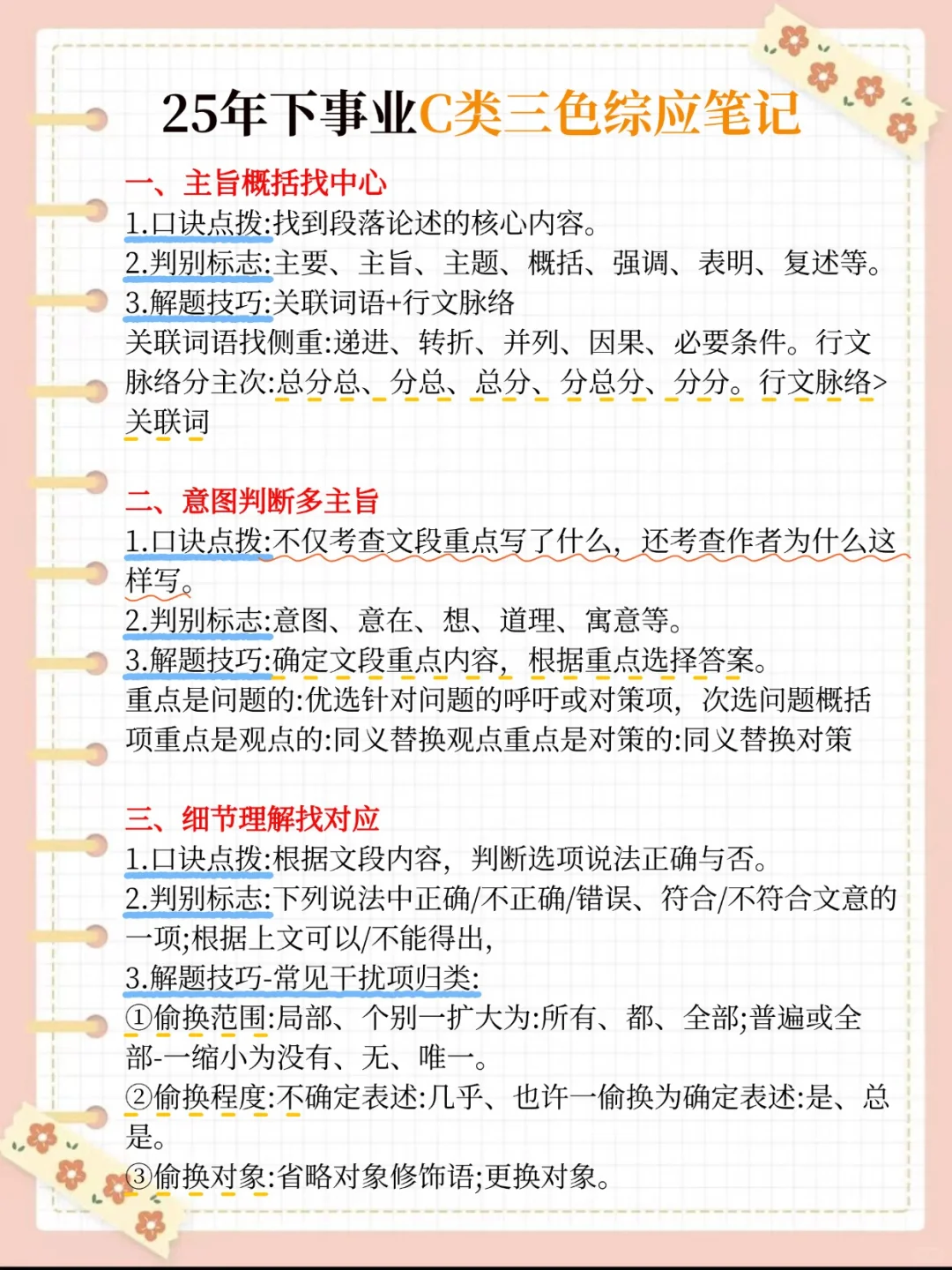 25年下事业C类三色综应笔记

一、主旨概括找中心
1.口诀点拨:找到段落论述的核心内容。
2.判别标志:主要、主旨、主题、概括、强调、表明、复述等。
3.解题技巧:关联词语+行文脉络
关联词语找侧重:递进、转折、并列、因果、必要条件。行文脉络分主次:总分总、分总、总分、分总分、分分。行文脉络>关联词

二、意图判断多主旨
1.口诀点拨:不仅考查文段重点写了什么,还考查作者为什么这样写。
2.判别标志:意图、意在、想、道理、寓意等。
3.解题技巧:确定文段重点内容,根据重点选择答案。
重点是问题的:优选针对问题的呼吁或对策项,次选问题概括项重点是观点的:同义替换观点重点是对策的:同义替换对策

三、细节理解找对应
1.口诀点拨:根据文段内容,判断选项说法正确与否。
2.判别标志:下列说法中正确/不正确/错误、符合/不符合文意的一项;根据上文可以/不能得出,
3.解题技巧-常见干扰项归类:
①偷换范围:局部、个别一扩大为:所有、都、全部;普遍或全部-一缩小为没有、无、唯一。
②偷换程度:不确定表述:几乎、也许一偷换为确定表述:是、总是。
③偷换对象:省略对象修饰语;更换对象。